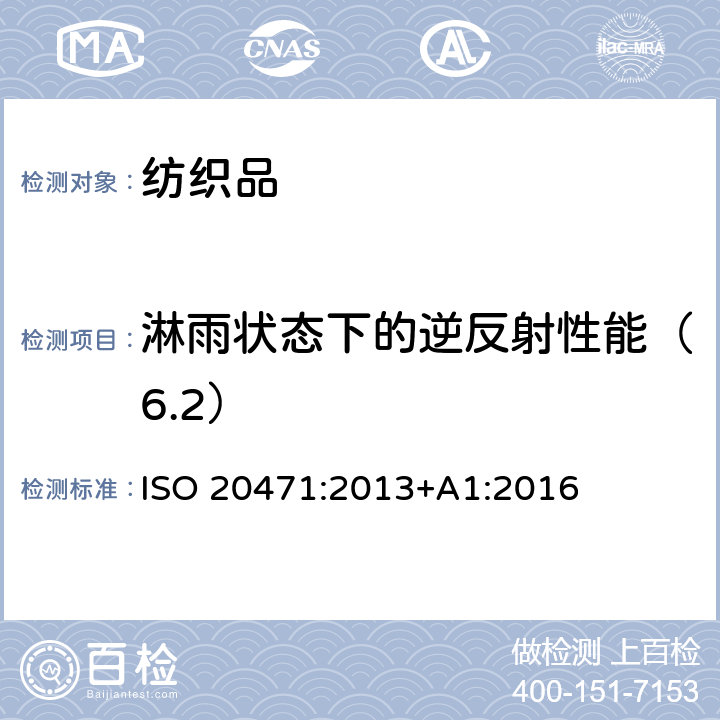 MA CNAS AL ilac-MRA

检测对象：纺织品

检测项目：淋雨状态下的逆反射性能（6.2）

检测标准：ISO 20471:2013+A1:2016

百检
Baijiantest.com

做检测 上百检
400-151-7153